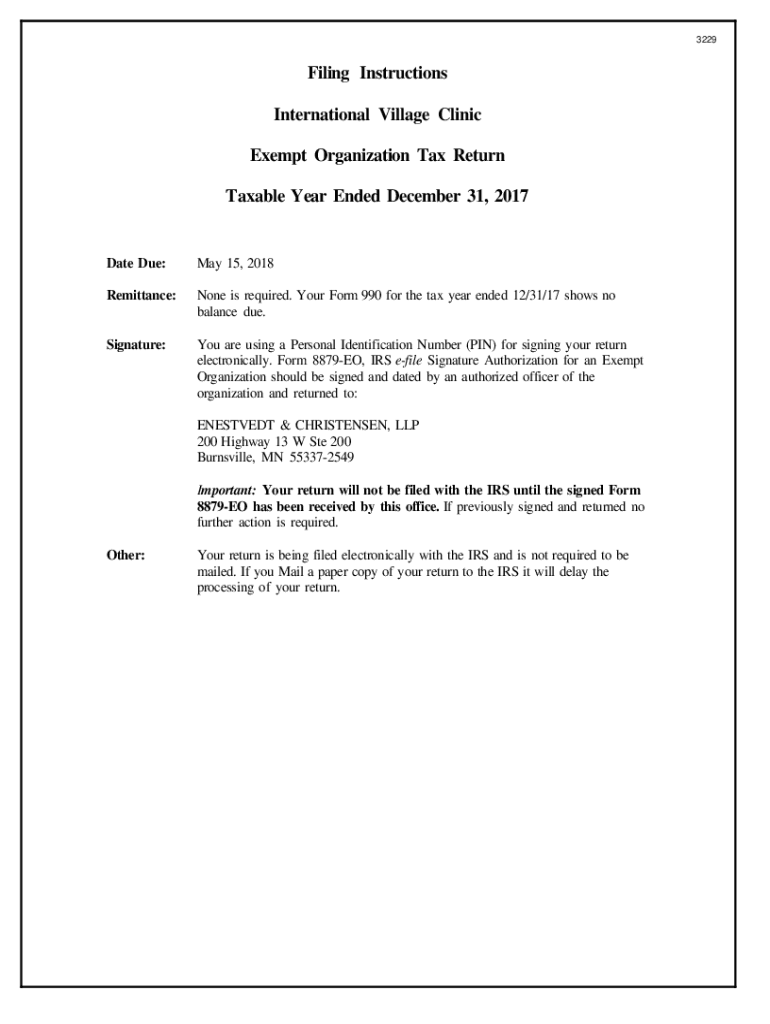 3229

Filing Instructions

International Village Clinic

Exempt Organization Tax Return

Taxable Year Ended December 31, 2017

Date Due: May 15, 2018

Remittance: None is required. Your Form 990 for the tax year ended 12/31/17 shows no balance due.

Signature: You are using a Personal Identification Number (PIN) for signing your return electronically. Form 8879-EO, IRS e-file Signature Authorization for an Exempt Organization should be signed and dated by an authorized officer of the organization and returned to:

ENESTVEDT & CHRISTENSEN, LLP
200 Highway 13 W Ste 200
Burnsville, MN 55337-2549

Important: Your return will not be filed with the IRS until the signed Form 8879-EO has been received by this office. If previously signed and returned no further action is required.

Other: Your return is being filed electronically with the IRS and is not required to be mailed. If you Mail a paper copy of your return to the IRS it will delay the processing of your return.